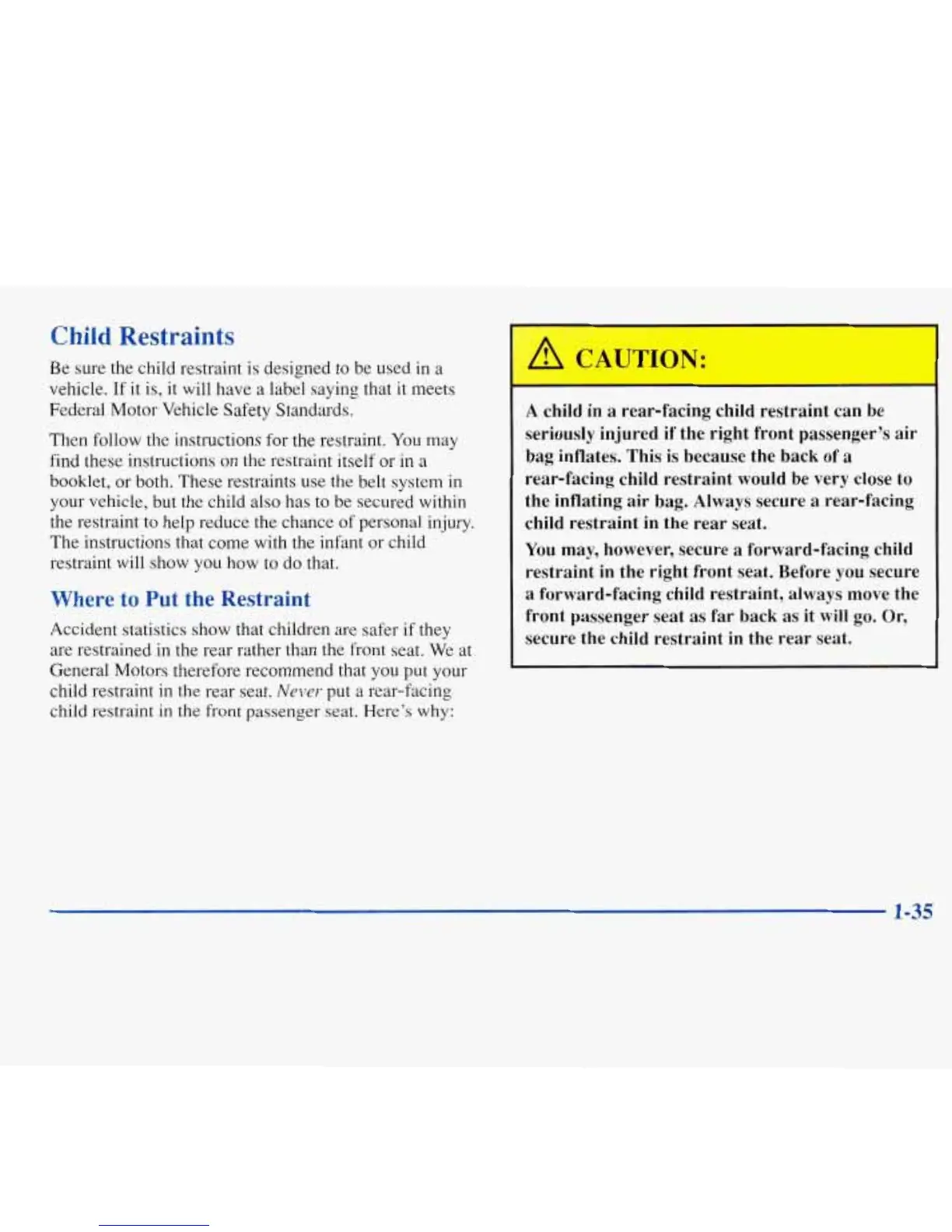 Child Restraints

Be sure the child restraint is designed to be used in a vehicle. If it is, it will have a label saying that it meets Federal Motor Vehicle Safety Standards.

Then follow the instructions for the restraint. You may find these instructions on the restraint itself or in a booklet, or both. These restraints use the belt system in your vehicle, but the child also has to be secured within the restraint to help reduce the chance of personal injury. The instructions that come with the infant or child restraint will show you how to do that.

Where to Put the Restraint

Accident statistics show that children are safer if they are restrained in the rear rather than the front seat. We at General Motors therefore recommend that you put your child restraint in the rear seat. Never put a rear-facing child restraint in the front passenger seat. Here's why:

CAUTION:

A child in a rear-facing child restraint can be seriously injured if the right front passenger's air bag inflates. This is because the back of a rear-facing child restraint would be very close to the inflating air bag. Always secure a rear-facing child restraint in the rear seat.

You may, however, secure a forward-facing child restraint in the right front seat. Before you secure a forward-facing child restraint, always move the front passenger seat as far back as it will go. Or, secure the child restraint in the rear seat.

1-35